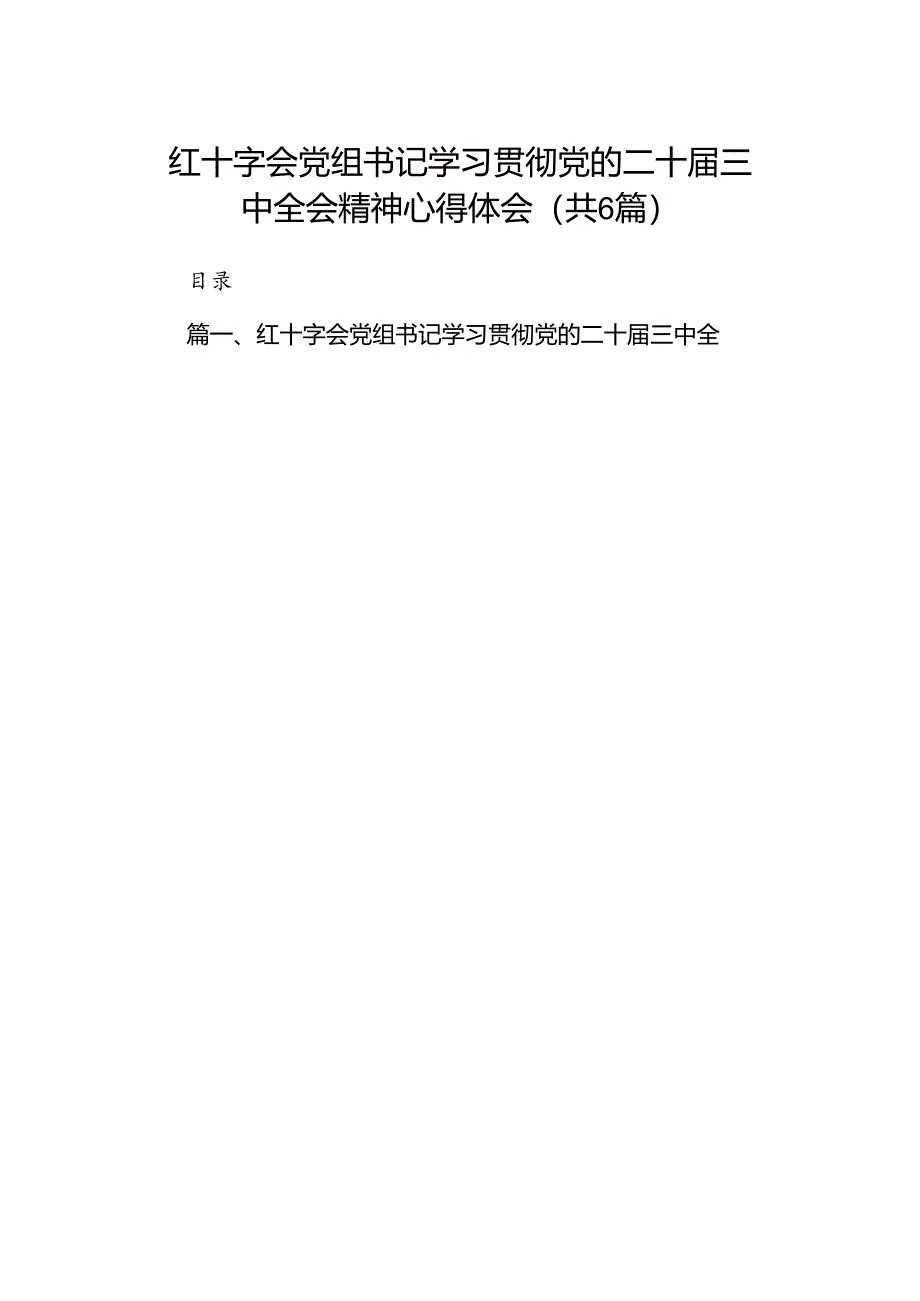 红十字会党组书记学习贯彻党的二十届三中全会精神心得体会（共6篇）

目录

篇一、红十字会党组书记学习贯彻党的二十届三中全